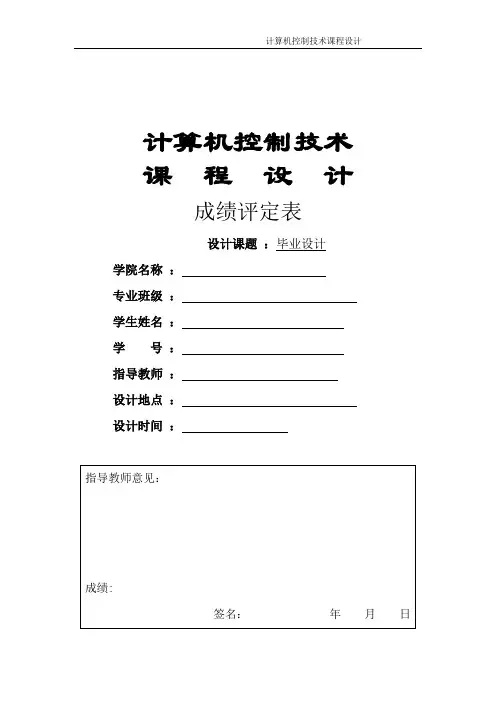 计算机控制技术课程设计

计算机控制技术

课 程 设 计

成绩评定表

设计课题 ：毕业设计

学院名称 ：

专业班级 ：

学生姓名 ：

学 号 ：

指导教师 ：

设计地点 ：

设计时间 ：

指导教师意见：

成绩：

签名： 年 月 日